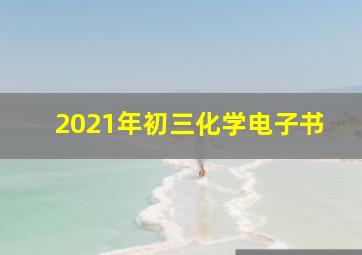 2021年初三化学电子书